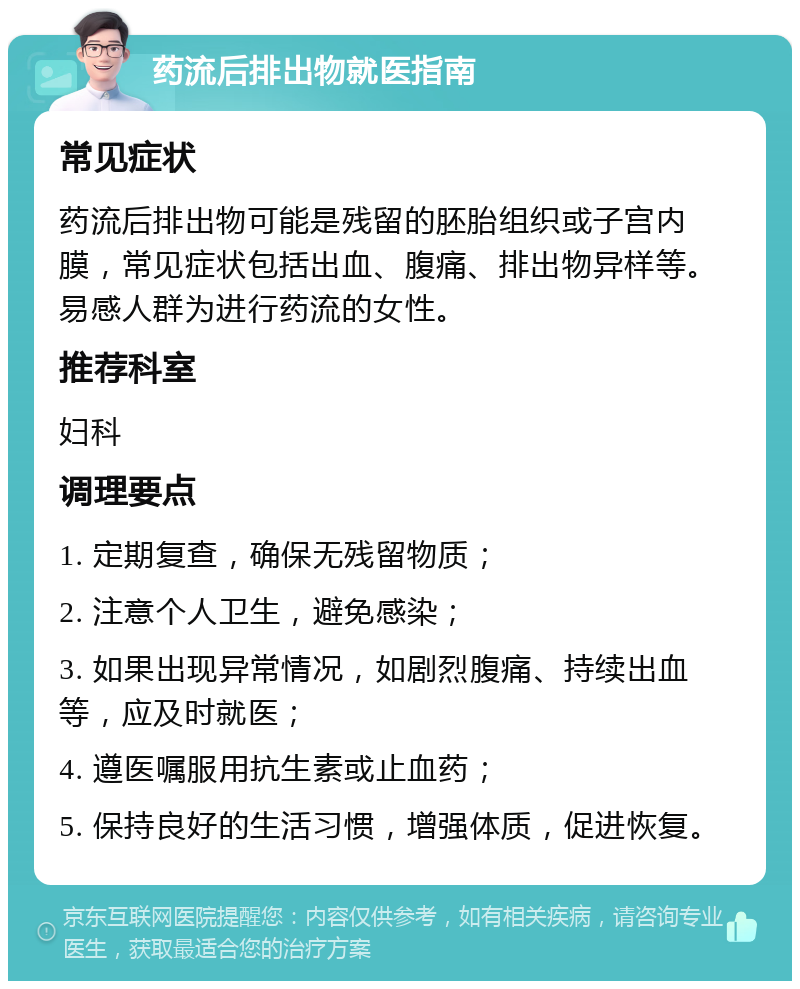 药流后排出物就医指南

常见症状

药流后排出物可能是残留的胚胎组织或子宫内膜，常见症状包括出血、腹痛、排出物异样等。易感人群为进行药流的女性。

推荐科室

妇科

调理要点

1. 定期复查，确保无残留物质；

2. 注意个人卫生，避免感染；

3. 如果出现异常情况，如剧烈腹痛、持续出血等，应及时就医；

4. 遵医嘱服用抗生素或止血药；

5. 保持良好的生活习惯，增强体质，促进恢复。

京东互联网医院提醒您：内容仅供参考，如有相关疾病，请咨询专业医生，获取最适合您的治疗方案